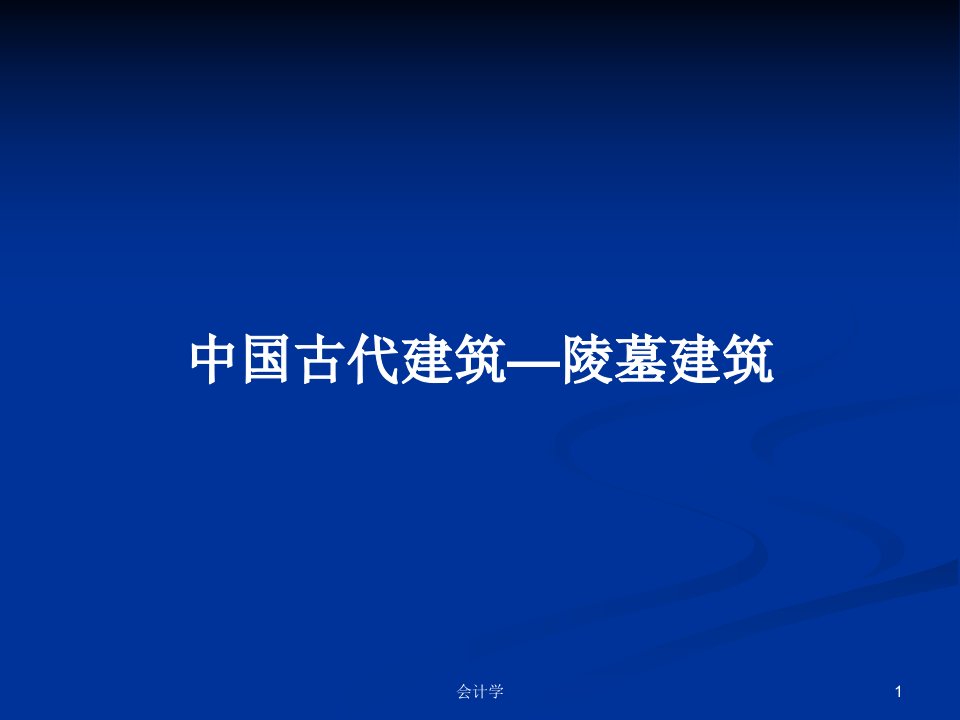 中国古代建筑—陵墓建筑

会计学

1